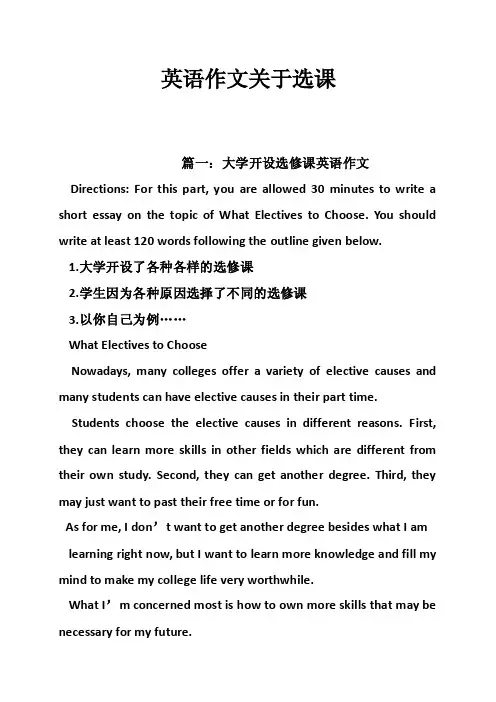 英语作文关于选课

篇一：大学开设选修课英语作文

Directions: For this part, you are allowed 30 minutes to write a short essay on the topic of What Electives to Choose. You should write at least 120 words following the outline given below.

1.大学开设了各种各样的选修课

2.学生因为各种原因选择了不同的选修课

3.以你自己为例……

What Electives to Choose

Nowadays, many colleges offer a variety of elective causes and many students can have elective causes in their part time.

Students choose the elective causes in different reasons. First, they can learn more skills in other fields which are different from their own study. Second, they can get another degree. Third, they may just want to past their free time or for fun.

As for me, I don’t want to get another degree besides what I am learning right now, but I want to learn more knowledge and fill my mind to make my college life very worthwhile.

What I’m concerned most is how to own more skills that may be necessary for my future.